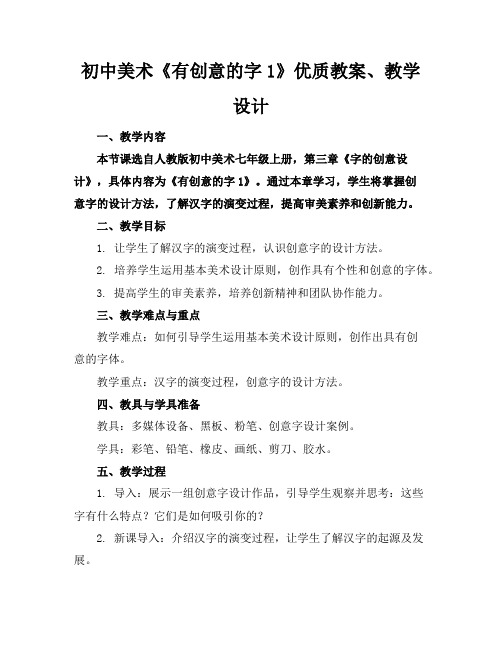 初中美术《有创意的字 1》优质教案、教学设计

一、教学内容

本节课选自人教版初中美术七年级上册，第三章《字的创意设计》，具体内容为《有创意的字 1》。通过本章学习，学生将掌握创意字的设计方法，了解汉字的演变过程，提高审美素养和创新能力。

二、教学目标

1. 让学生了解汉字的演变过程，认识创意字的设计方法。

2. 培养学生运用基本美术设计原则，创作具有个性和创意的字体。

3. 提高学生的审美素养，培养创新精神和团队协作能力。

三、教学难点与重点

教学难点：如何引导学生运用基本美术设计原则，创作出具有创意的字体。

教学重点：汉字的演变过程，创意字的设计方法。

四、教具与学具准备

教具：多媒体设备、黑板、粉笔、创意字设计案例。

学具：彩笔、铅笔、橡皮、画纸、剪刀、胶水。

五、教学过程

1. 导入：展示一组创意字设计作品，引导学生观察并思考：这些字有什么特点？它们是如何吸引你的？

2. 新课导入：介绍汉字的演变过程，让学生了解汉字的起源及发展。